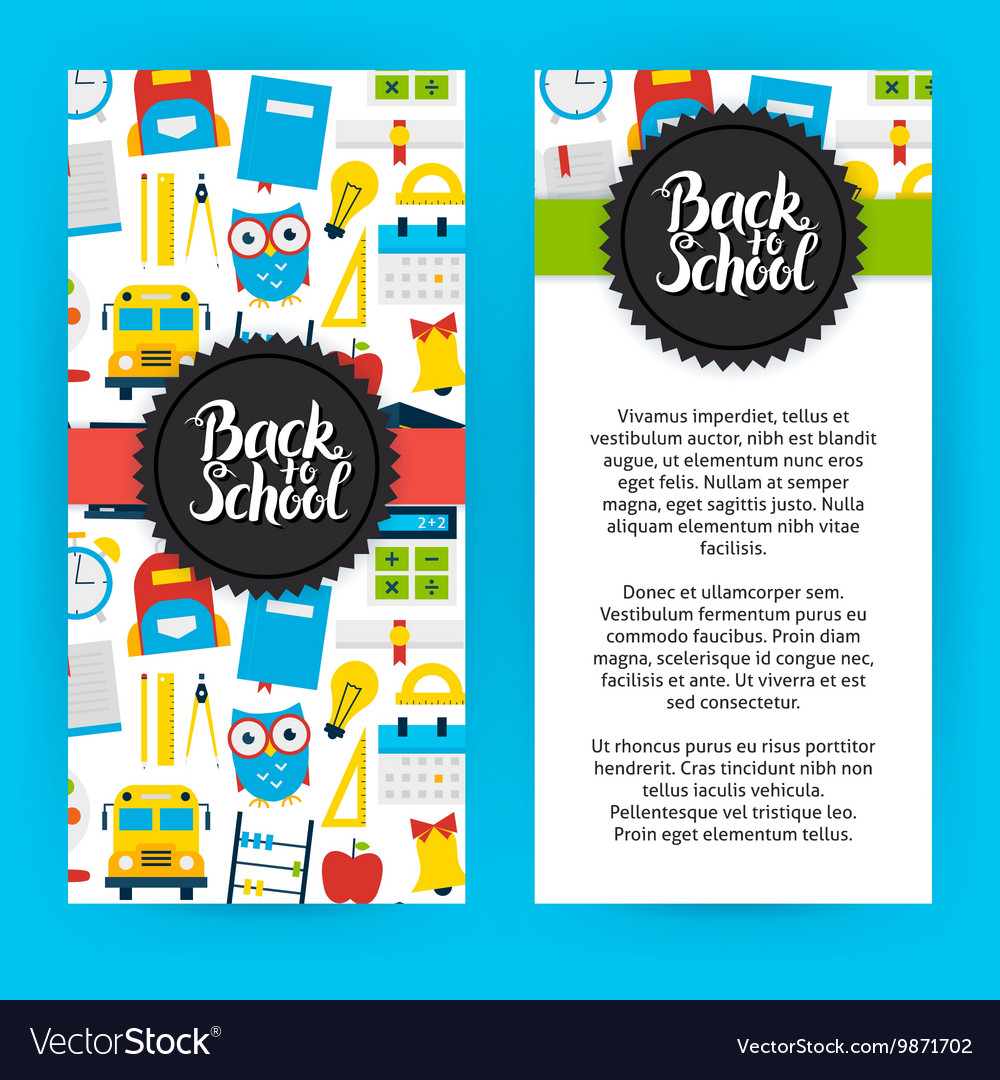 Back to School

2+2

Back to School

Vivamus imperdiet, tellus et vestibulum auctor, nibh est blandit augue, ut elementum nunc eros eget felis. Nullam at semper magna, eget sagittis justo. Nulla aliquam elementum nibh vitae facilisis.

Donec et ullamcorper sem. Vestibulum fermentum purus eu commodo faucibus. Proin diam magna, scelerisque id congue nec, facilisis et ante. Ut viverra et est sed consectetur.

Ut rhoncus purus eu risus porttitor hendrerit. Cras tincidunt nibh non tellus iaculis vehicula. Pellentesque vel tristique leo. Proin eget elementum tellus.

VectorStock®

VectorStock.com/9871702